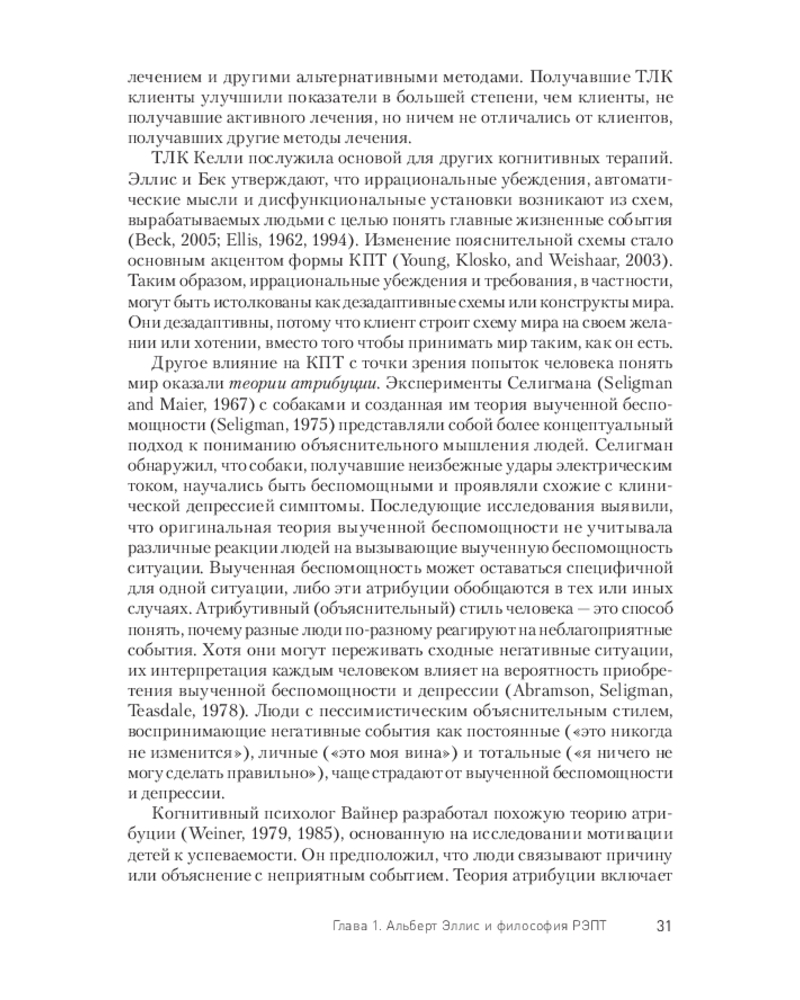 лечением и другими альтернативными методами. Получавшие ТЛК клиенты улучшили показатели в большей степени, чем клиенты, не получавшие активного лечения, но ничем не отличались от клиентов, получавших другие методы лечения.

ТЛК Келли послужила основой для других когнитивных терапий. Эллис и Бек утверждают, что иррациональные убеждения, автоматические мысли и дисфункциональные установки возникают из схем, вырабатываемых людьми с целью понять главные жизненные события (Beck, 2005; Ellis, 1962, 1994). Изменение пояснительной схемы стало основным акцентом формы КПТ (Young, Klosko, and Weishaar, 2003). Таким образом, иррациональные убеждения и требования, в частности, могут быть истолкованы как дезадаптивные схемы или конструкты мира. Они дезадаптивны, потому что клиент строит схему мира на своем желании или хотении, вместо того чтобы принимать мир таким, как он есть.

Другое влияние на КПТ с точки зрения попыток человека понять мир оказали теории атрибуции. Эксперименты Селигмана (Seligman and Maier, 1967) с собаками и созданная им теория выученной беспомощности (Seligman, 1975) представляли собой более концептуальный подход к пониманию объяснительного мышления людей. Селигман обнаружил, что собаки, получавшие неизбежные удары электрическим током, научались быть беспомощными и проявляли схожие с клинической депрессией симптомы. Последующие исследования выявили, что оригинальная теория выученной беспомощности не учитывала различные реакции людей на вызывающие выученную беспомощность ситуации. Выученная беспомощность может оставаться специфичной для одной ситуации, либо эти атрибуции обобщаются в тех или иных случаях. Атрибутивный (объяснительный) стиль человека — это способ понять, почему разные люди по-разному реагируют на неблагоприятные события. Хотя они могут переживать сходные негативные ситуации, их интерпретация каждым человеком влияет на вероятность приобретения выученной беспомощности и депрессии (Abramson, Seligman, Teasdale, 1978). Люди с пессимистическим объяснительным стилем, воспринимающие негативные события как постоянные («это никогда не изменится»), личные («это моя вина») и тотальные («я ничего не могу сделать правильно»), чаще страдают от выученной беспомощности и депрессии.

Когнитивный психолог Вайнер разработал похожую теорию атрибуции (Weiner, 1979, 1985), основанную на исследовании мотивации детей к успеваемости. Он предположил, что люди связывают причину или объяснение с неприятным событием. Теория атрибуции включает

Глава 1. Альберт Эллис и философия РЭПТ 31